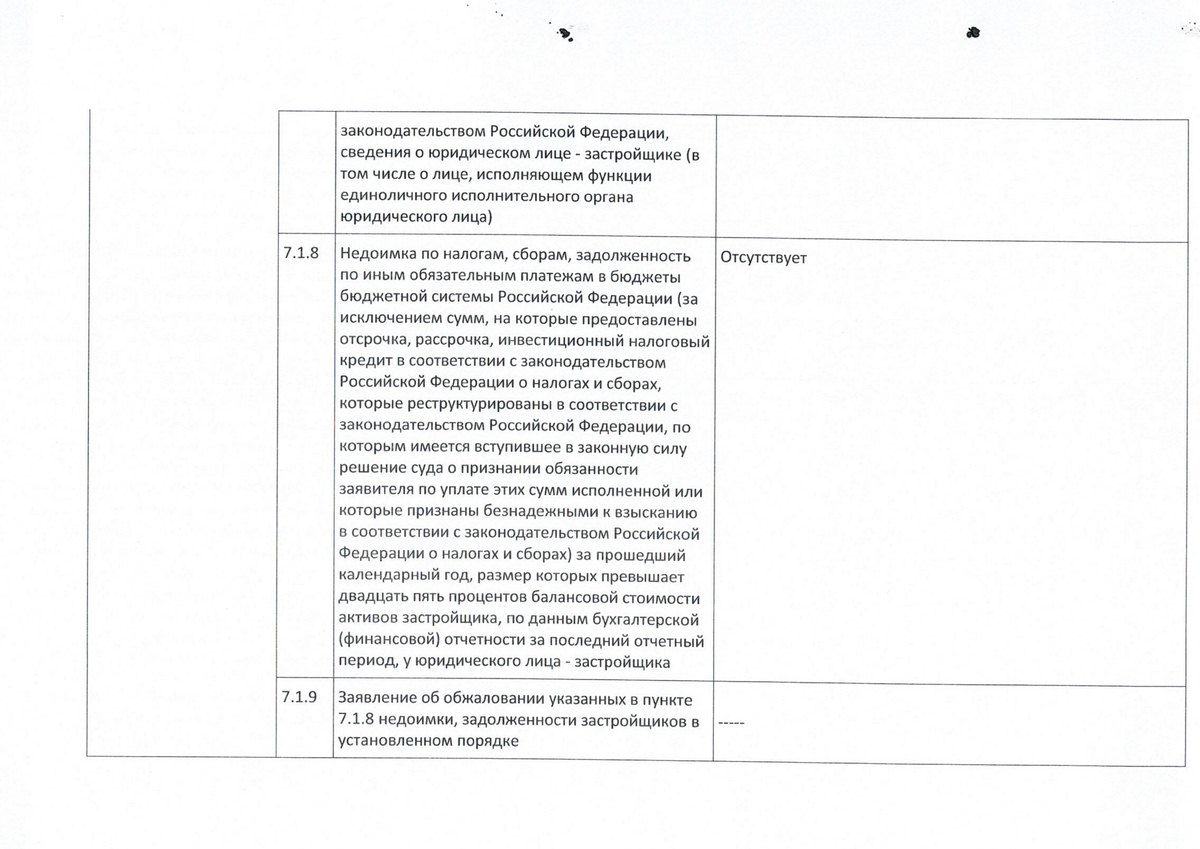 | | | | |
|---|---|---|---|
| | | законодательством Российской Федерации, сведения о юридическом лице - застройщике (в том числе о лице, исполняющем функции единоличного исполнительного органа юридического лица) | |
| | 7.1.8 | Недоимка по налогам, сборам, задолженность по иным обязательным платежам в бюджеты бюджетной системы Российской Федерации (за исключением сумм, на которые предоставлены отсрочка, рассрочка, инвестиционный налоговый кредит в соответствии с законодательством Российской Федерации о налогах и сборах, которые реструктурированы в соответствии с законодательством Российской Федерации, по которым имеется вступившее в законную силу решение суда о признании обязанности заявителя по уплате этих сумм исполненной или которые признаны безнадежными к взысканию в соответствии с законодательством Российской Федерации о налогах и сборах) за прошедший календарный год, размер которых превышает двадцать пять процентов балансовой стоимости активов застройщика, по данным бухгалтерской (финансовой) отчетности за последний отчетный период, у юридического лица - застройщика | Отсутствует |
| | 7.1.9 | Заявление об обжаловании указанных в пункте 7.1.8 недоимки, задолженности застройщиков в установленном порядке | ----- |